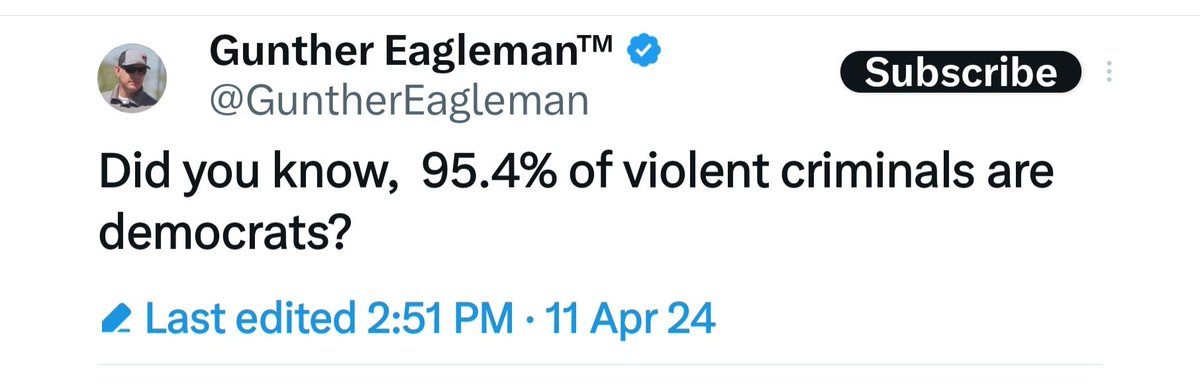 Gunther Eagleman™
@GuntherEagleman

Subscribe

Did you know,  95.4% of violent criminals are democrats?

Last edited 2:51 PM · 11 Apr 24